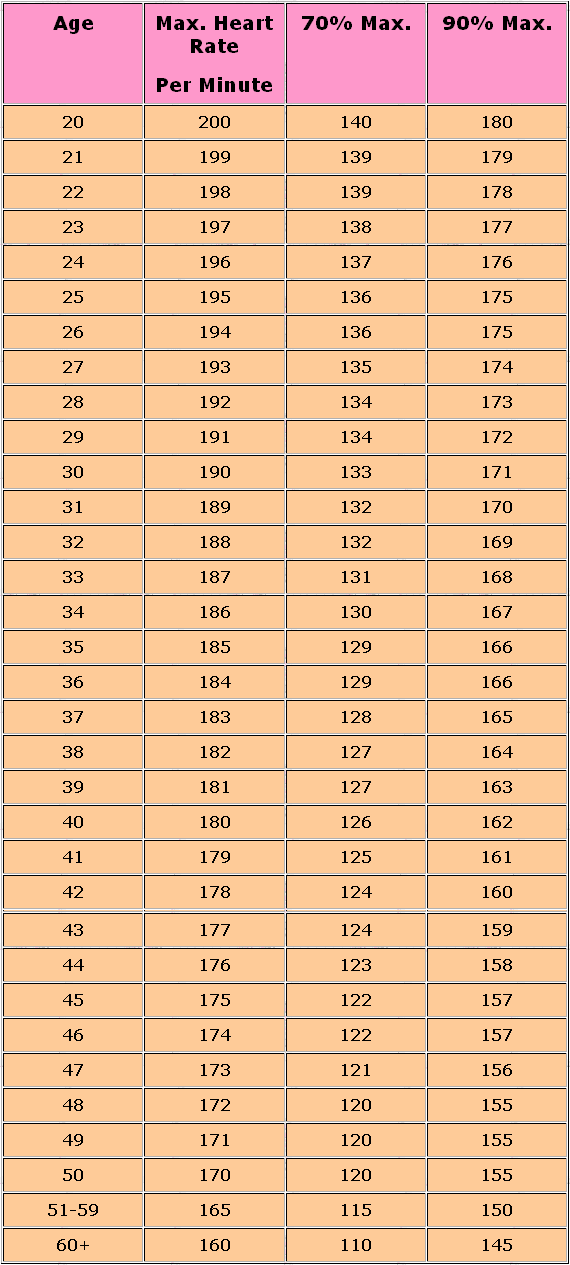 | Age | Max. Heart Rate Per Minute | 70% Max. | 90% Max. |
|---|---|---|---|
| 20 | 200 | 140 | 180 |
| 21 | 199 | 139 | 179 |
| 22 | 198 | 139 | 178 |
| 23 | 197 | 138 | 177 |
| 24 | 196 | 137 | 176 |
| 25 | 195 | 136 | 175 |
| 26 | 194 | 136 | 175 |
| 27 | 193 | 135 | 174 |
| 28 | 192 | 134 | 173 |
| 29 | 191 | 134 | 172 |
| 30 | 190 | 133 | 171 |
| 31 | 189 | 132 | 170 |
| 32 | 188 | 132 | 169 |
| 33 | 187 | 131 | 168 |
| 34 | 186 | 130 | 167 |
| 35 | 185 | 129 | 166 |
| 36 | 184 | 129 | 166 |
| 37 | 183 | 128 | 165 |
| 38 | 182 | 127 | 164 |
| 39 | 181 | 127 | 163 |
| 40 | 180 | 126 | 162 |
| 41 | 179 | 125 | 161 |
| 42 | 178 | 124 | 160 |
| 43 | 177 | 124 | 159 |
| 44 | 176 | 123 | 158 |
| 45 | 175 | 122 | 157 |
| 46 | 174 | 122 | 157 |
| 47 | 173 | 121 | 156 |
| 48 | 172 | 120 | 155 |
| 49 | 171 | 120 | 155 |
| 50 | 170 | 120 | 155 |
| 51-59 | 165 | 115 | 150 |
| 60+ | 160 | 110 | 145 |